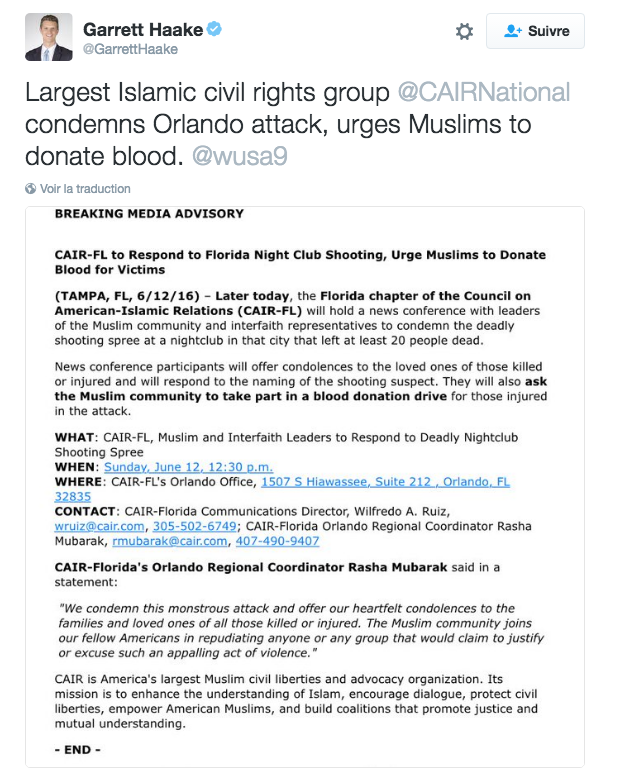 Garrett Haake
@GarrettHaake

Suivre

Largest Islamic civil rights group @CAIRNational condemns Orlando attack, urges Muslims to donate blood. @wusa9

Voir la traduction

BREAKING MEDIA ADVISORY

CAIR-FL to Respond to Florida Night Club Shooting, Urge Muslims to Donate Blood for Victims

(TAMPA, FL, 6/12/16) – Later today, the Florida chapter of the Council on American-Islamic Relations (CAIR-FL) will hold a news conference with leaders of the Muslim community and interfaith representatives to condemn the deadly shooting spree at a nightclub in that city that left at least 20 people dead.

News conference participants will offer condolences to the loved ones of those killed or injured and will respond to the naming of the shooting suspect. They will also ask the Muslim community to take part in a blood donation drive for those injured in the attack.

WHAT: CAIR-FL, Muslim and Interfaith Leaders to Respond to Deadly Nightclub Shooting Spree
WHEN: Sunday, June 12, 12:30 p.m.
WHERE: CAIR-FL's Orlando Office, 1507 S Hiawassee, Suite 212 , Orlando, FL 32835
CONTACT: CAIR-Florida Communications Director, Wilfredo A. Ruiz, wruiz@cair.com, 305-502-6749; CAIR-Florida Orlando Regional Coordinator Rasha Mubarak, rmubarak@cair.com, 407-490-9407

CAIR-Florida's Orlando Regional Coordinator Rasha Mubarak said in a statement:

"We condemn this monstrous attack and offer our heartfelt condolences to the families and loved ones of all those killed or injured. The Muslim community joins our fellow Americans in repudiating anyone or any group that would claim to justify or excuse such an appalling act of violence."

CAIR is America's largest Muslim civil liberties and advocacy organization. Its mission is to enhance the understanding of Islam, encourage dialogue, protect civil liberties, empower American Muslims, and build coalitions that promote justice and mutual understanding.

- END -